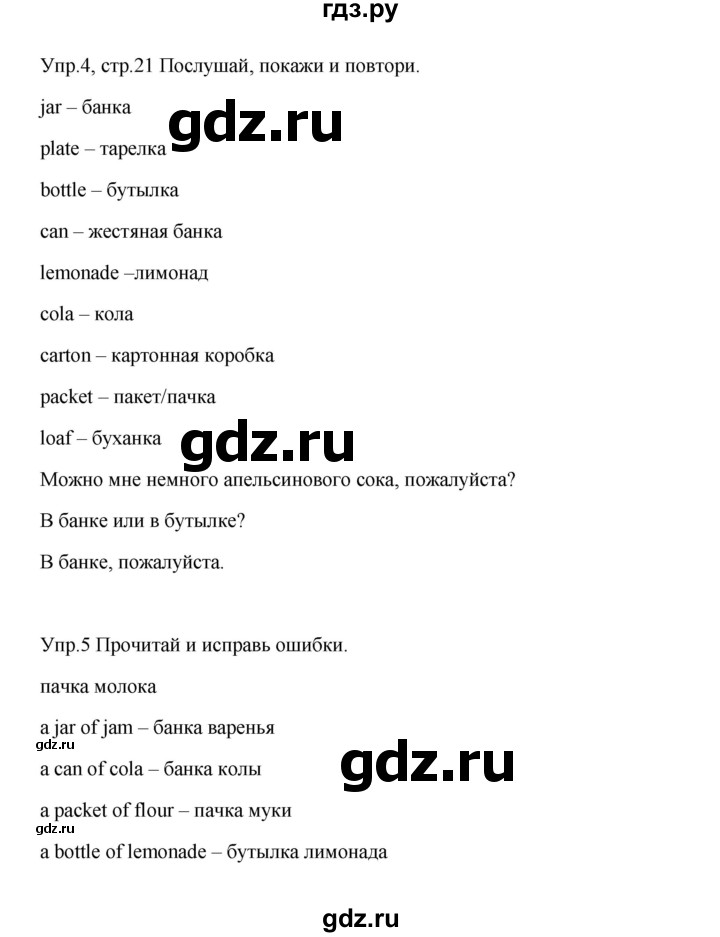 гдз.ру

Упр.4, стр.21 Послушай, покажи и повтори.

jar – банка

gdz.ru

plate – тарелка

bottle – бутылка

can – жестяная банка

lemonade –лимонад

cola – кола

carton – картонная коробка

packet – пакет/пачка

loaf – буханка

gdz.ru

Можно мне немного апельсинового сока, пожалуйста?

В банке или в бутылке?

В банке, пожалуйста.

Упр.5 Прочитай и исправь ошибки.

пачка молока

a jar of jam – банка варенья

gdz.ru

a can of cola – банка колы

gdz.ru

a packet of flour – пачка муки

gdz.ru

a bottle of lemonade – бутылка лимонада

gdz.ru